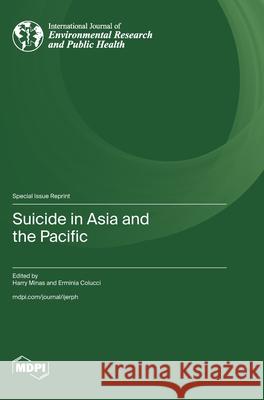 International Journal of
Environmental Research
and Public Health

Special Issue Reprint

Suicide in Asia and the Pacific

Edited by
Harry Minas and Erminia Colucci

mdpi.com/journal/ijerph

MDPI

Kraina Książek